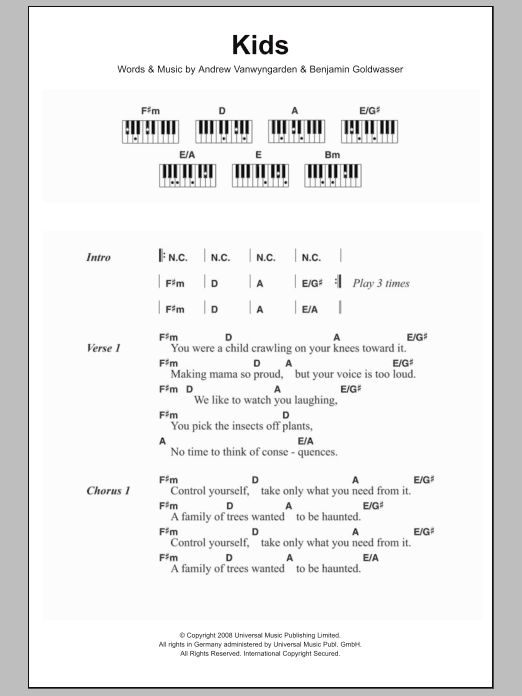 Kids

Words & Music by Andrew Vanwyngarden & Benjamin Goldwasser

F♯m D A E/G♯

E/A E Bm

Intro
| N.C. | N.C. | N.C. | N.C. |
| F♯m | D | A | E/G♯ :| Play 3 times
| F♯m | D | A | E/A |

Verse 1
F♯m D A E/G♯
You were a child crawling on your knees toward it.
F♯m D A E/G♯
Making mama so proud, but your voice is too loud.
F♯m D A E/G♯
We like to watch you laughing,
F♯m D
You pick the insects off plants,
A E/A
No time to think of conse - quences.

Chorus 1
F♯m D A E/G♯
Control yourself, take only what you need from it.
F♯m D A E/G♯
A family of trees wanted to be haunted.
F♯m D A E/G♯
Control yourself, take only what you need from it.
F♯m D A E/A
A family of trees wanted to be haunted.

© Copyright 2008 Universal Music Publishing Limited.
All rights in Germany administered by Universal Music Publ. GmbH.
All Rights Reserved. International Copyright Secured.